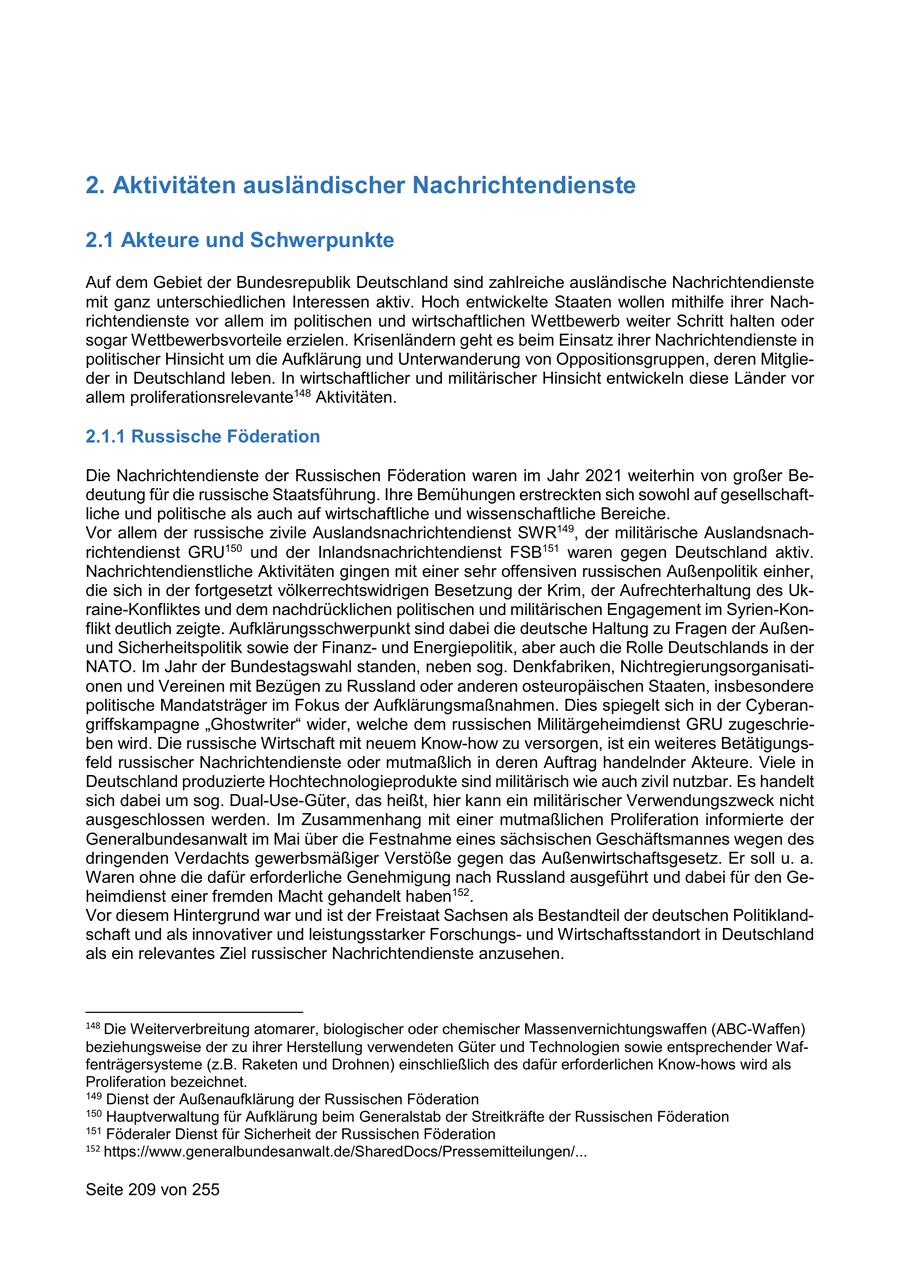 2. Aktivitäten ausländischer Nachrichtendienste

2.1 Akteure und Schwerpunkte

Auf dem Gebiet der Bundesrepublik Deutschland sind zahlreiche ausländische Nachrichtendienste mit ganz unterschiedlichen Interessen aktiv. Hoch entwickelte Staaten wollen mithilfe ihrer Nachrichtendienste vor allem im politischen und wirtschaftlichen Wettbewerb weiter Schritt halten oder sogar Wettbewerbsvorteile erzielen. Krisenländern geht es beim Einsatz ihrer Nachrichtendienste in politischer Hinsicht um die Aufklärung und Unterwanderung von Oppositionsgruppen, deren Mitglieder in Deutschland leben. In wirtschaftlicher und militärischer Hinsicht entwickeln diese Länder vor allem proliferationsrelevante$^{148}$ Aktivitäten.

2.1.1 Russische Föderation

Die Nachrichtendienste der Russischen Föderation waren im Jahr 2021 weiterhin von großer Bedeutung für die russische Staatsführung. Ihre Bemühungen erstreckten sich sowohl auf gesellschaftliche und politische als auch auf wirtschaftliche und wissenschaftliche Bereiche.
Vor allem der russische zivile Auslandsnachrichtendienst SWR$^{149}$, der militärische Auslandsnachrichtendienst GRU$^{150}$ und der Inlandsnachrichtendienst FSB$^{151}$ waren gegen Deutschland aktiv. Nachrichtendienstliche Aktivitäten gingen mit einer sehr offensiven russischen Außenpolitik einher, die sich in der fortgesetzt völkerrechtswidrigen Besetzung der Krim, der Aufrechterhaltung des Ukraine-Konfliktes und dem nachdrücklichen politischen und militärischen Engagement im Syrien-Konflikt deutlich zeigte. Aufklärungsschwerpunkt sind dabei die deutsche Haltung zu Fragen der Außen- und Sicherheitspolitik sowie der Finanz- und Energiepolitik, aber auch die Rolle Deutschlands in der NATO. Im Jahr der Bundestagswahl standen, neben sog. Denkfabriken, Nichtregierungsorganisationen und Vereinen mit Bezügen zu Russland oder anderen osteuropäischen Staaten, insbesondere politische Mandatsträger im Fokus der Aufklärungsmaßnahmen. Dies spiegelt sich in der Cyberangriffskampagne „Ghostwriter“ wider, welche dem russischen Militärgeheimdienst GRU zugeschrieben wird. Die russische Wirtschaft mit neuem Know-how zu versorgen, ist ein weiteres Betätigungsfeld russischer Nachrichtendienste oder mutmaßlich in deren Auftrag handelnder Akteure. Viele in Deutschland produzierte Hochtechnologieprodukte sind militärisch wie auch zivil nutzbar. Es handelt sich dabei um sog. Dual-Use-Güter, das heißt, hier kann ein militärischer Verwendungszweck nicht ausgeschlossen werden. Im Zusammenhang mit einer mutmaßlichen Proliferation informierte der Generalbundesanwalt im Mai über die Festnahme eines sächsischen Geschäftsmannes wegen des dringenden Verdachts gewerbsmäßiger Verstöße gegen das Außenwirtschaftsgesetz. Er soll u. a. Waren ohne die dafür erforderliche Genehmigung nach Russland ausgeführt und dabei für den Geheimdienst einer fremden Macht gehandelt haben$^{152}$.
Vor diesem Hintergrund war und ist der Freistaat Sachsen als Bestandteil der deutschen Politiklandschaft und als innovativer und leistungsstarker Forschungs- und Wirtschaftsstandort in Deutschland als ein relevantes Ziel russischer Nachrichtendienste anzusehen.

$^{148}$ Die Weiterverbreitung atomarer, biologischer oder chemischer Massenvernichtungswaffen (ABC-Waffen) beziehungsweise der zu ihrer Herstellung verwendeten Güter und Technologien sowie entsprechender Waffenträgersysteme (z.B. Raketen und Drohnen) einschließlich des dafür erforderlichen Know-hows wird als Proliferation bezeichnet.
$^{149}$ Dienst der Außenaufklärung der Russischen Föderation
$^{150}$ Hauptverwaltung für Aufklärung beim Generalstab der Streitkräfte der Russischen Föderation
$^{151}$ Föderaler Dienst für Sicherheit der Russischen Föderation
$^{152}$ https://www.generalbundesanwalt.de/SharedDocs/Pressemitteilungen/...

Seite 209 von 255